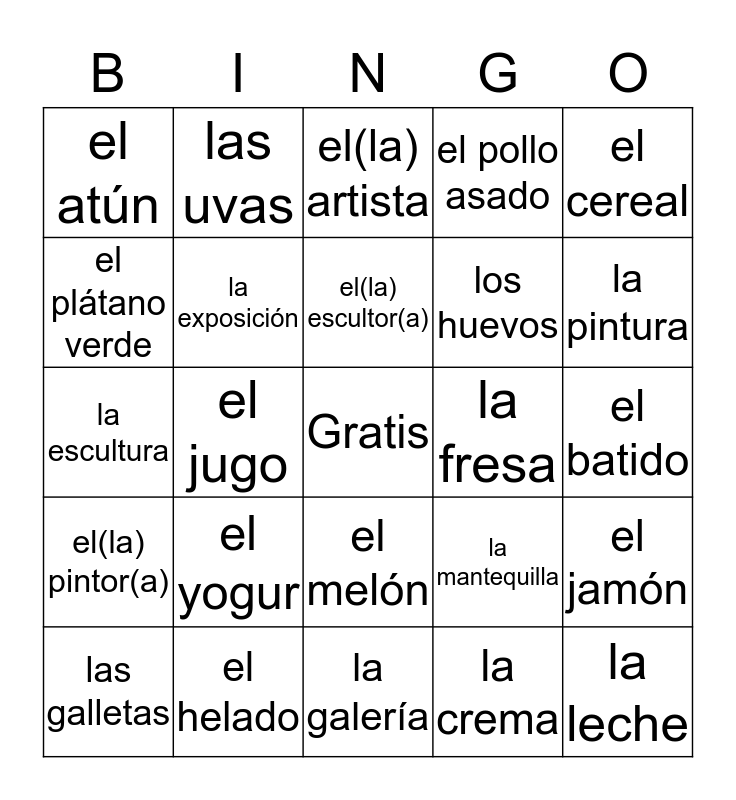 | B | I | N | G | O |
|---|---|---|---|---|
| el atún | las uvas | el(la) artista | el pollo asado | el cereal |
| el plátano verde | la exposición | el(la) escultor(a) | los huevos | la pintura |
| la escultura | el jugo | Gratis | la fresa | el batido |
| el(la) pintor(a) | el yogur | el melón | la mantequilla | el jamón |
| las galletas | el helado | la galería | la crema | la leche |